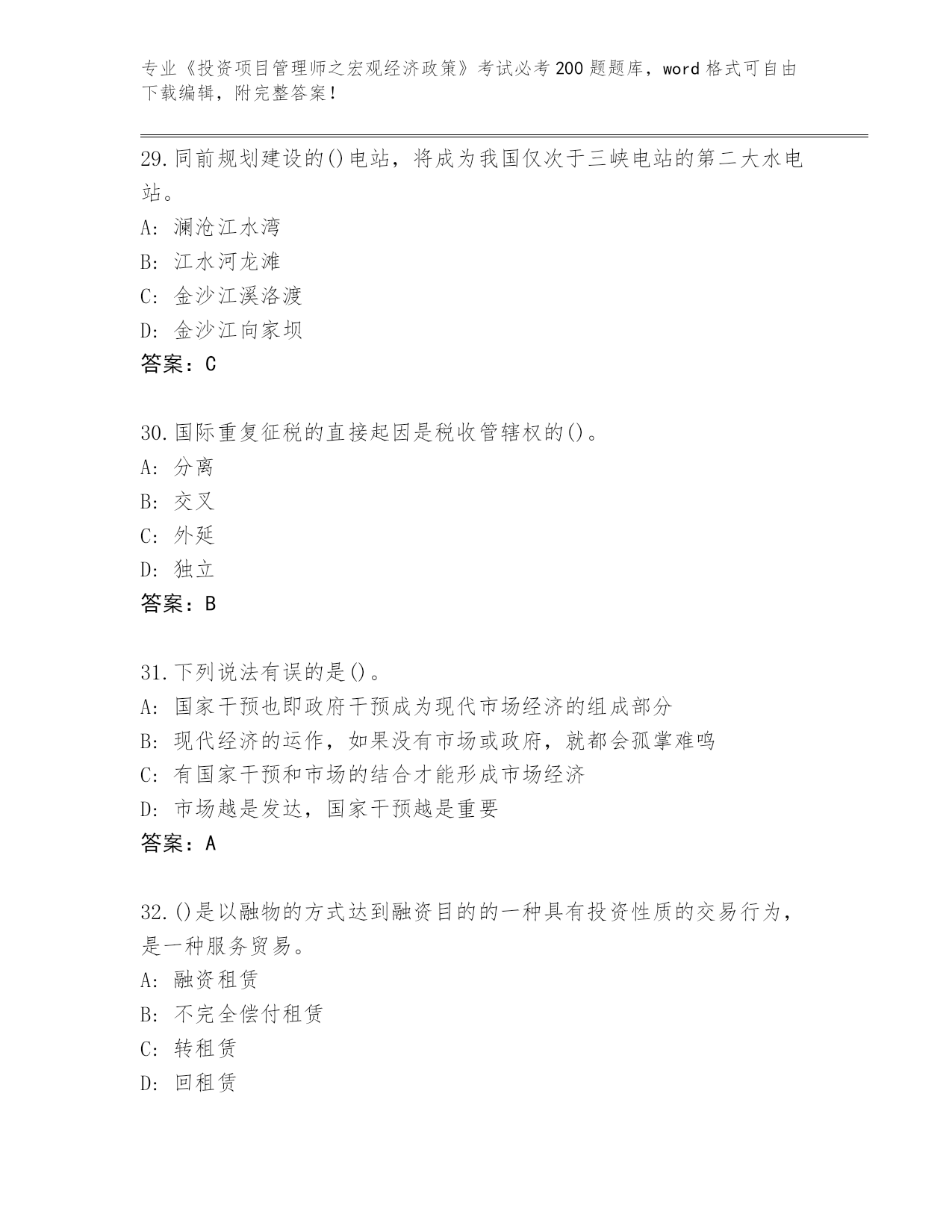 专业《投资项目管理师之宏观经济政策》考试必考200题题库，word格式可自由下载编辑，附完整答案！

29.同前规划建设的()电站，将成为我国仅次于三峡电站的第二大水电站。
A: 澜沧江水湾
B: 江水河龙滩
C: 金沙江溪洛渡
D: 金沙江向家坝
答案：C

30.国际重复征税的直接起因是税收管辖权的()。
A: 分离
B: 交叉
C: 外延
D: 独立
答案：B

31.下列说法有误的是()。
A: 国家干预也即政府干预成为现代市场经济的组成部分
B: 现代经济的运作，如果没有市场或政府，就都会孤掌难鸣
C: 有国家干预和市场的结合才能形成市场经济
D: 市场越是发达，国家干预越是重要
答案：A

32.()是以融物的方式达到融资目的的一种具有投资性质的交易行为，是一种服务贸易。
A: 融资租赁
B: 不完全偿付租赁
C: 转租赁
D: 回租赁